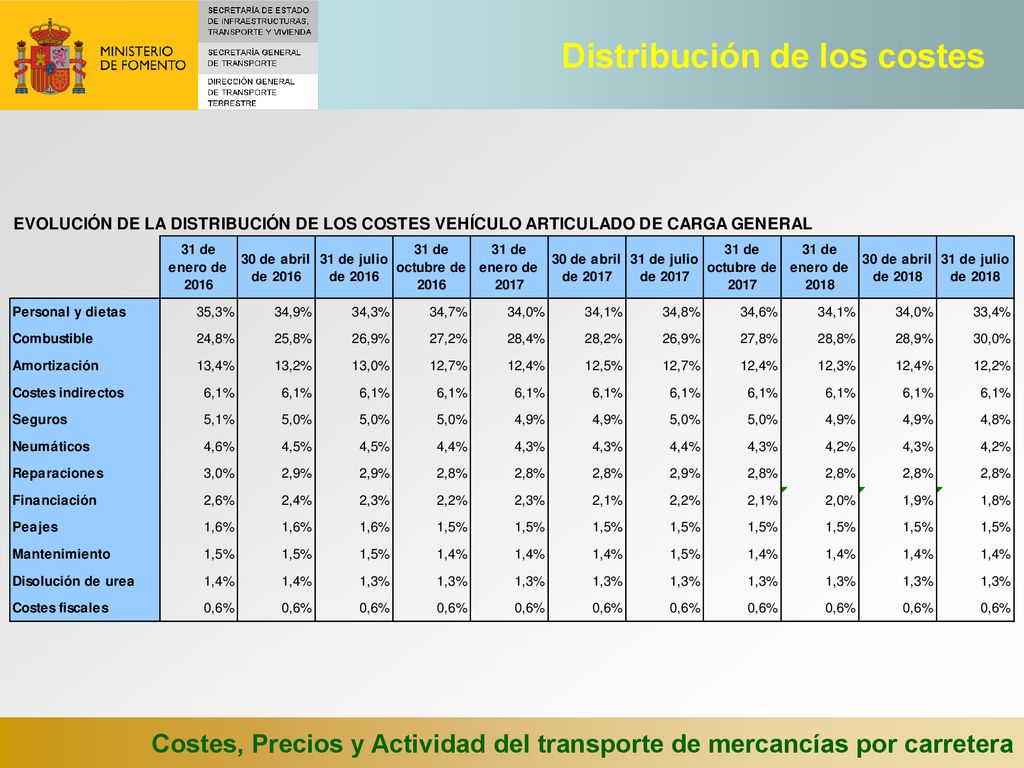 MINISTERIO DE FOMENTO

SECRETARÍA DE ESTADO DE INFRAESTRUCTURAS, TRANSPORTE Y VIVIENDA

SECRETARÍA GENERAL DE TRANSPORTE

DIRECCIÓN GENERAL DE TRANSPORTE TERRESTRE

Distribución de los costes

EVOLUCIÓN DE LA DISTRIBUCIÓN DE LOS COSTES VEHÍCULO ARTICULADO DE CARGA GENERAL

| | 31 de enero de 2016 | 30 de abril de 2016 | 31 de julio de 2016 | 31 de octubre de 2016 | 31 de enero de 2017 | 30 de abril de 2017 | 31 de julio de 2017 | 31 de octubre de 2017 | 31 de enero de 2018 | 30 de abril de 2018 | 31 de julio de 2018 |
|---|---|---|---|---|---|---|---|---|---|---|---|
| Personal y dietas | 35,3% | 34,9% | 34,3% | 34,7% | 34,0% | 34,1% | 34,8% | 34,6% | 34,1% | 34,0% | 33,4% |
| Combustible | 24,8% | 25,8% | 26,9% | 27,2% | 28,4% | 28,2% | 26,9% | 27,8% | 28,8% | 28,9% | 30,0% |
| Amortización | 13,4% | 13,2% | 13,0% | 12,7% | 12,4% | 12,5% | 12,7% | 12,4% | 12,3% | 12,4% | 12,2% |
| Costes indirectos | 6,1% | 6,1% | 6,1% | 6,1% | 6,1% | 6,1% | 6,1% | 6,1% | 6,1% | 6,1% | 6,1% |
| Seguros | 5,1% | 5,0% | 5,0% | 5,0% | 4,9% | 4,9% | 5,0% | 5,0% | 4,9% | 4,9% | 4,8% |
| Neumáticos | 4,6% | 4,5% | 4,5% | 4,4% | 4,3% | 4,3% | 4,4% | 4,3% | 4,2% | 4,3% | 4,2% |
| Reparaciones | 3,0% | 2,9% | 2,9% | 2,8% | 2,8% | 2,8% | 2,9% | 2,8% | 2,8% | 2,8% | 2,8% |
| Financiación | 2,6% | 2,4% | 2,3% | 2,2% | 2,3% | 2,1% | 2,2% | 2,1% | 2,0% | 1,9% | 1,8% |
| Peajes | 1,6% | 1,6% | 1,6% | 1,5% | 1,5% | 1,5% | 1,5% | 1,5% | 1,5% | 1,5% | 1,5% |
| Mantenimiento | 1,5% | 1,5% | 1,5% | 1,4% | 1,4% | 1,4% | 1,5% | 1,4% | 1,4% | 1,4% | 1,4% |
| Disolución de urea | 1,4% | 1,4% | 1,3% | 1,3% | 1,3% | 1,3% | 1,3% | 1,3% | 1,3% | 1,3% | 1,3% |
| Costes fiscales | 0,6% | 0,6% | 0,6% | 0,6% | 0,6% | 0,6% | 0,6% | 0,6% | 0,6% | 0,6% | 0,6% |

Costes, Precios y Actividad del transporte de mercancías por carretera